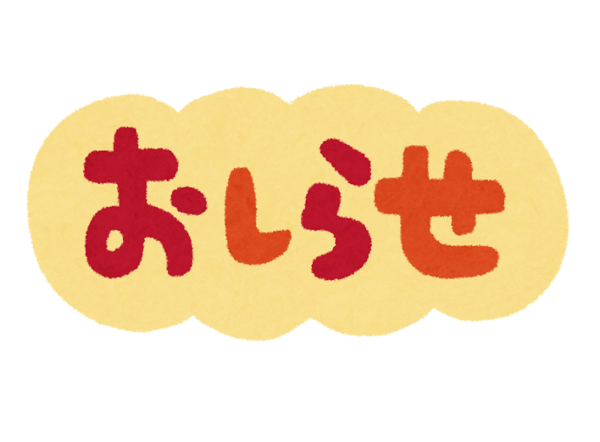 おしらせ